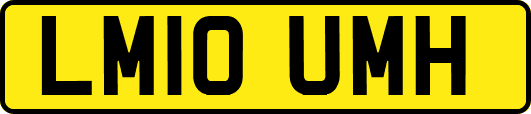 LM10 UMH